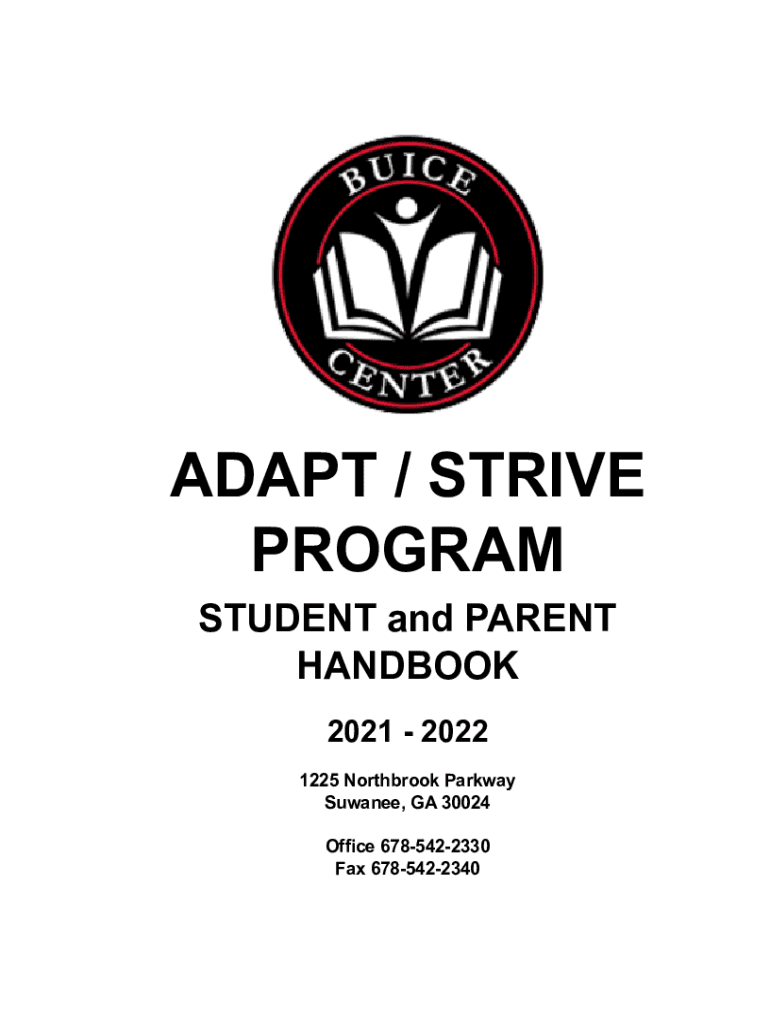 BUICE
CENTER

ADAPT / STRIVE PROGRAM

STUDENT and PARENT HANDBOOK

2021 - 2022

1225 Northbrook Parkway
Suwanee, GA 30024

Office 678-542-2330
Fax 678-542-2340